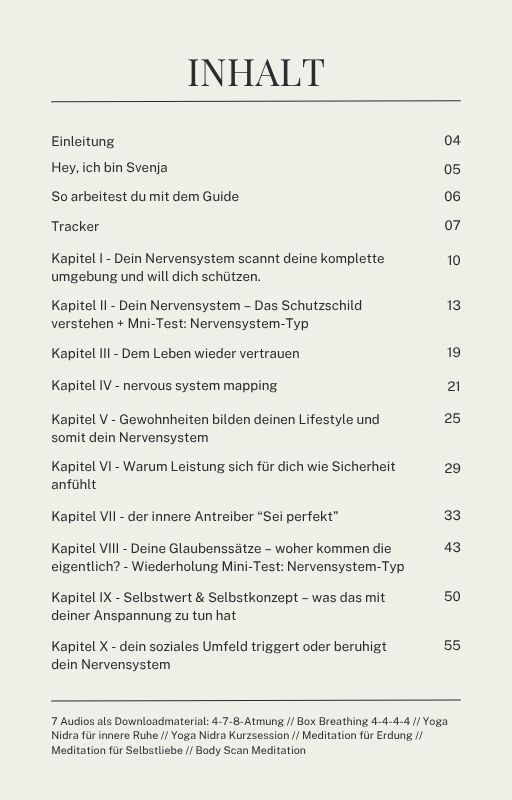 INHALT

| | |
|---|---|
| Einleitung | 04 |
| Hey, ich bin Svenja | 05 |
| So arbeitest du mit dem Guide | 06 |
| Tracker | 07 |
| Kapitel I - Dein Nervensystem scannt deine komplette umgebung und will dich schützen. | 10 |
| Kapitel II - Dein Nervensystem – Das Schutzschild verstehen + Mni-Test: Nervensystem-Typ | 13 |
| Kapitel III - Dem Leben wieder vertrauen | 19 |
| Kapitel IV - nervous system mapping | 21 |
| Kapitel V - Gewohnheiten bilden deinen Lifestyle und somit dein Nervensystem | 25 |
| Kapitel VI - Warum Leistung sich für dich wie Sicherheit anfühlt | 29 |
| Kapitel VII - der innere Antreiber “Sei perfekt” | 33 |
| Kapitel VIII - Deine Glaubenssätze – woher kommen die eigentlich? - Wiederholung Mini-Test: Nervensystem-Typ | 43 |
| Kapitel IX - Selbstwert & Selbstkonzept – was das mit deiner Anspannung zu tun hat | 50 |
| Kapitel X - dein soziales Umfeld triggert oder beruhigt dein Nervensystem | 55 |

7 Audios als Downloadmaterial: 4-7-8-Atmung // Box Breathing 4-4-4-4 // Yoga Nidra für innere Ruhe // Yoga Nidra Kurzsession // Meditation für Erdung // Meditation für Selbstliebe // Body Scan Meditation